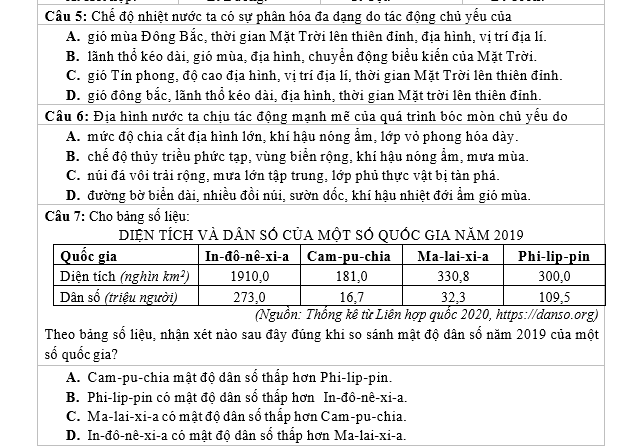 Câu 5: Chế độ nhiệt nước ta có sự phân hóa đa dạng do tác động chủ yếu của

A. gió mùa Đông Bắc, thời gian Mặt Trời lên thiên đỉnh, địa hình, vị trí địa lí.

B. lãnh thổ kéo dài, gió mùa, địa hình, chuyển động biểu kiến của Mặt Trời.

C. gió Tín phong, độ cao địa hình, vị trí địa lí, thời gian Mặt Trời lên thiên đỉnh.

D. gió đông bắc, lãnh thổ kéo dài, địa hình, thời gian Mặt trời lên thiên đỉnh.

Câu 6: Địa hình nước ta chịu tác động mạnh mẽ của quá trình bóc mòn chủ yếu do

A. mức độ chia cắt địa hình lớn, khí hậu nóng ẩm, lớp vỏ phong hóa dày.

B. chế độ thủy triều phức tạp, vùng biển rộng, khí hậu nóng ẩm, mưa mùa.

C. núi đá vôi trải rộng, mưa lớn tập trung, lớp phủ thực vật bị tàn phá.

D. đường bờ biển dài, nhiều đồi núi, sườn dốc, khí hậu nhiệt đới ẩm gió mùa.

Câu 7: Cho bảng số liệu:

DIỆN TÍCH VÀ DÂN SỐ CỦA MỘT SỐ QUỐC GIA NĂM 2019

| Quốc gia | In-đô-nê-xi-a | Cam-pu-chia | Ma-lai-xi-a | Phi-lip-pin |
|---|---|---|---|---|
| Diện tích (nghìn $km^2$) | 1910,0 | 181,0 | 330,8 | 300,0 |
| Dân số (triệu người) | 273,0 | 16,7 | 32,3 | 109,5 |

(Nguồn: Thống kê từ Liên hợp quốc 2020, https://danso.org)

Theo bảng số liệu, nhận xét nào sau đây đúng khi so sánh mật độ dân số năm 2019 của một số quốc gia?

A. Cam-pu-chia mật độ dân số thấp hơn Phi-lip-pin.

B. Phi-lip-pin có mật độ dân số thấp hơn In-đô-nê-xi-a.

C. Ma-lai-xi-a có mật độ dân số thấp hơn Cam-pu-chia.

D. In-đô-nê-xi-a có mật độ dân số thấp hơn Ma-lai-xi-a.